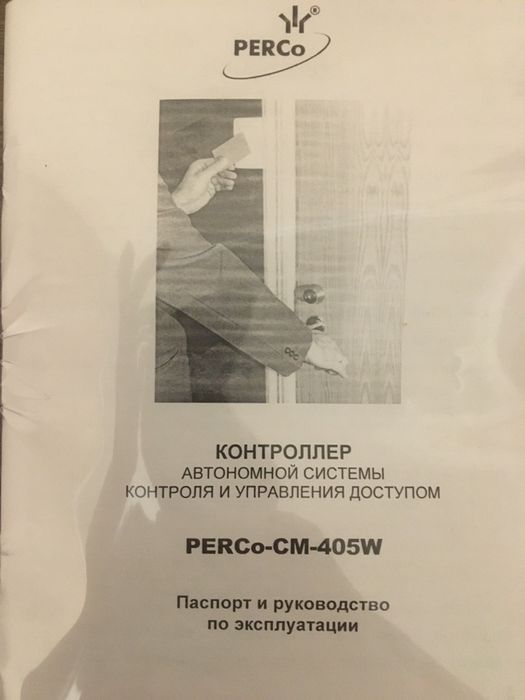 PERCo

КОНТРОЛЛЕР
АВТОНОМНОЙ СИСТЕМЫ
КОНТРОЛЯ И УПРАВЛЕНИЯ ДОСТУПОМ

PERCo-CM-405W

Паспорт и руководство
по эксплуатации